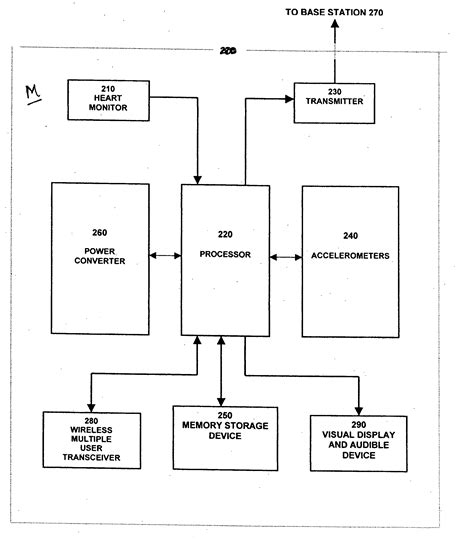 TO BASE STATION 270

200

M

210
HEART
MONITOR

230
TRANSMITTER

260
POWER
CONVERTER

220
PROCESSOR

240
ACCELEROMETERS

280
WIRELESS
MULTIPLE
USER
TRANSCEIVER

250
MEMORY STORAGE
DEVICE

290
VISUAL DISPLAY
AND AUDIBLE
DEVICE